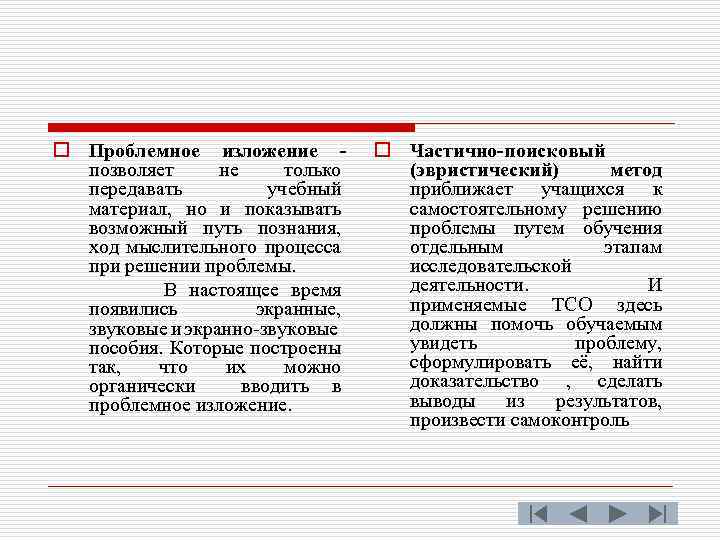 Проблемное изложение - позволяет не только передавать учебный материал, но и показывать возможный путь познания, ход мыслительного процесса при решении проблемы.

В настоящее время появились экранные, звуковые и экранно-звуковые пособия. Которые построены так, что их можно органически вводить в проблемное изложение.

Частично-поисковый (эвристический) метод приближает учащихся к самостоятельному решению проблемы путем обучения отдельным этапам исследовательской деятельности. И применяемые ТСО здесь должны помочь обучаемым увидеть проблему, сформулировать её, найти доказательство , сделать выводы из результатов, произвести самоконтроль